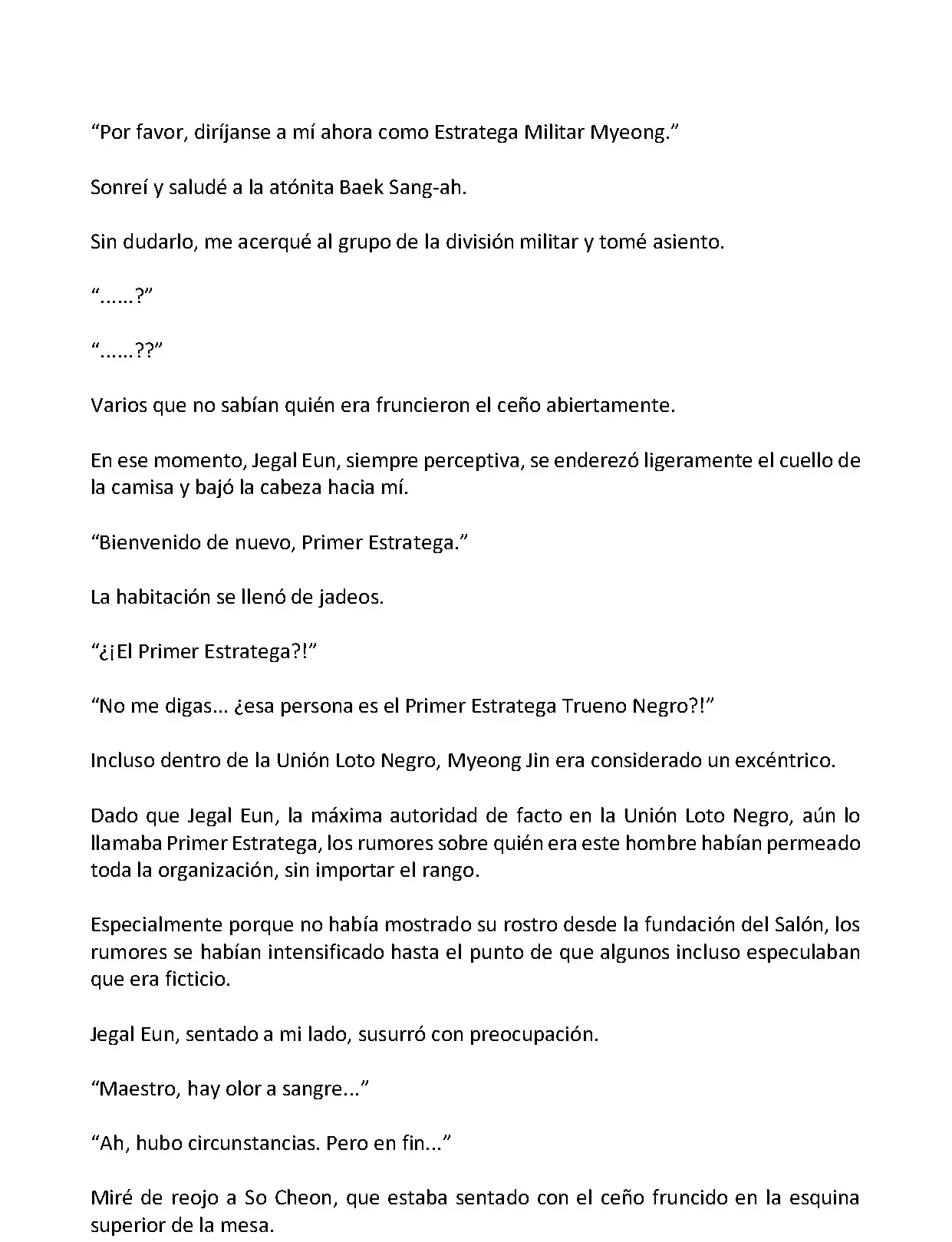 “Por favor, diríjanse a mí ahora como Estratega Militar Myeong.”

Sonreí y saludé a la atónita Baek Sang-ah.

Sin dudarlo, me acerqué al grupo de la división militar y tomé asiento.

“......?”

“......??”

Varios que no sabían quién era fruncieron el ceño abiertamente.

En ese momento, Jegal Eun, siempre perceptiva, se enderezó ligeramente el cuello de la camisa y bajó la cabeza hacia mí.

“Bienvenido de nuevo, Primer Estratega.”

La habitación se llenó de jadeos.

“¿¡El Primer Estratega?!”

“No me digas... ¿esa persona es el Primer Estratega Trueno Negro?!”

Incluso dentro de la Unión Loto Negro, Myeong Jin era considerado un excéntrico.

Dado que Jegal Eun, la máxima autoridad de facto en la Unión Loto Negro, aún lo llamaba Primer Estratega, los rumores sobre quién era este hombre habían permeado toda la organización, sin importar el rango.

Especialmente porque no había mostrado su rostro desde la fundación del Salón, los rumores se habían intensificado hasta el punto de que algunos incluso especulaban que era ficticio.

Jegal Eun, sentado a mi lado, susurró con preocupación.

“Maestro, hay olor a sangre...”

“Ah, hubo circunstancias. Pero en fin...”

Miré de reojo a So Cheon, que estaba sentado con el ceño fruncido en la esquina superior de la mesa.